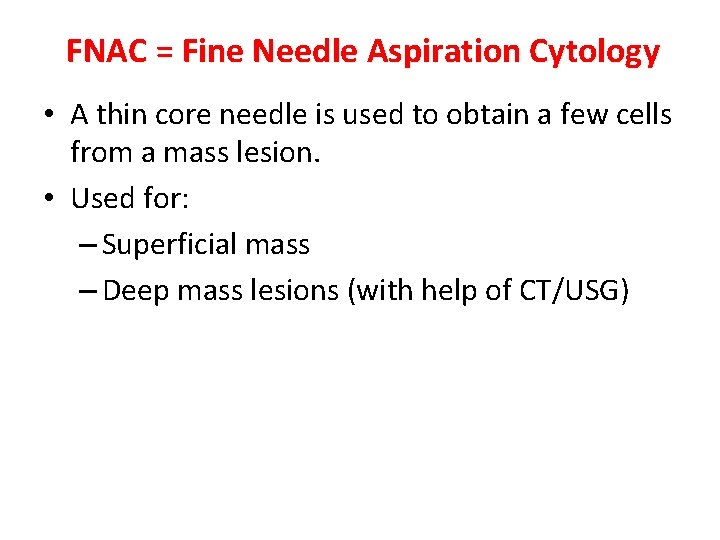 FNAC = Fine Needle Aspiration Cytology

• A thin core needle is used to obtain a few cells from a mass lesion.

• Used for:

– Superficial mass

– Deep mass lesions (with help of CT/USG)